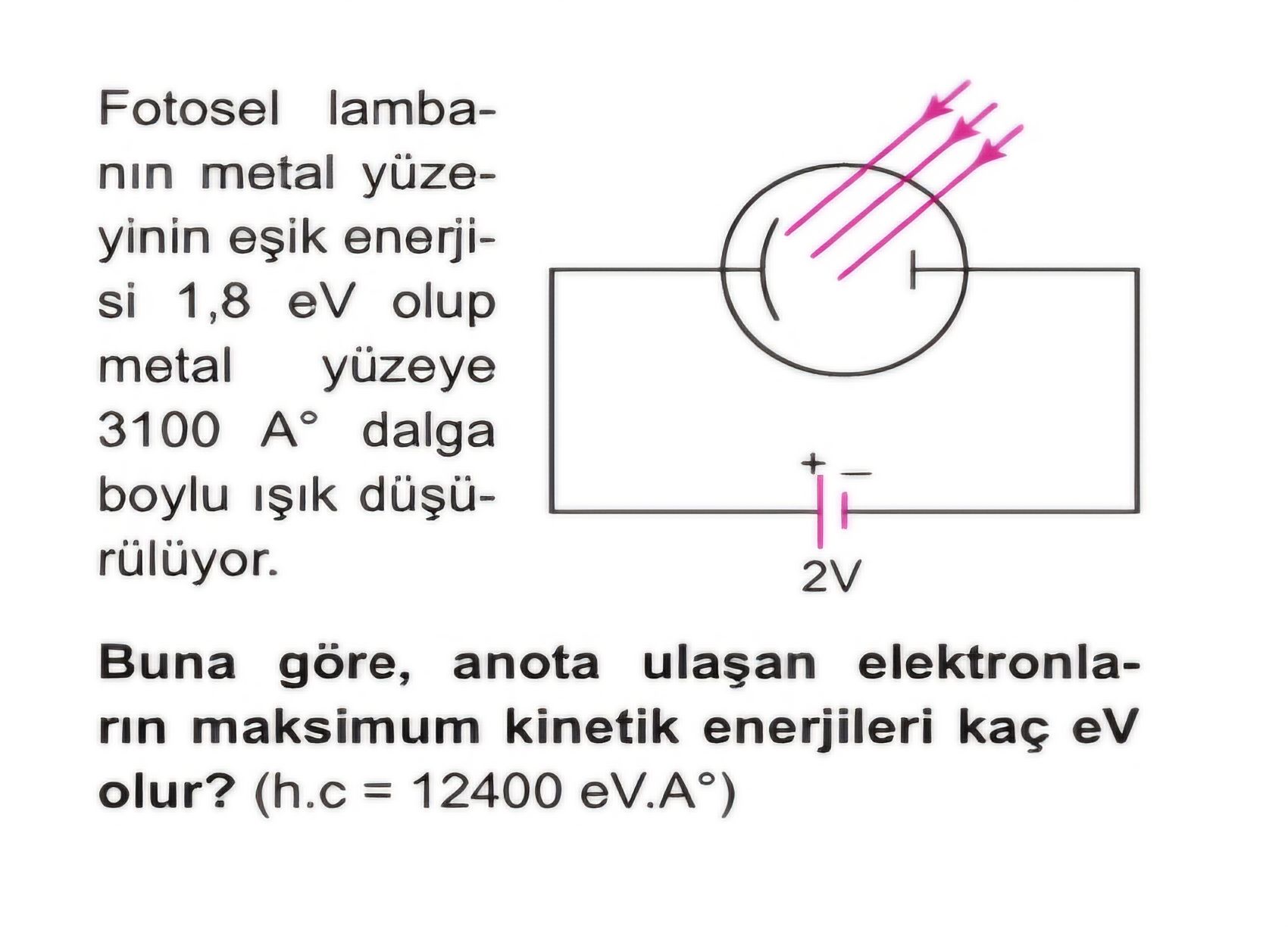 Fotosel lambanın metal yüzeyinin eşik enerjisi 1,8 eV olup metal yüzeye 3100 A° dalga boylu ışık düşürülüyor.

+ -

2V

Buna göre, anota ulaşan elektronların maksimum kinetik enerjileri kaç eV olur? (h.c = 12400 eV.A°)